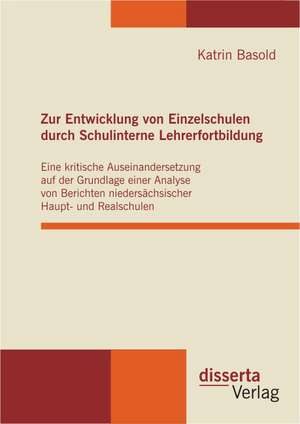 Katrin Basold

Zur Entwicklung von Einzelschulen durch Schulinterne Lehrerfortbildung

Eine kritische Auseinandersetzung auf der Grundlage einer Analyse von Berichten niedersächsischer Haupt- und Realschulen

disserta
Verlag